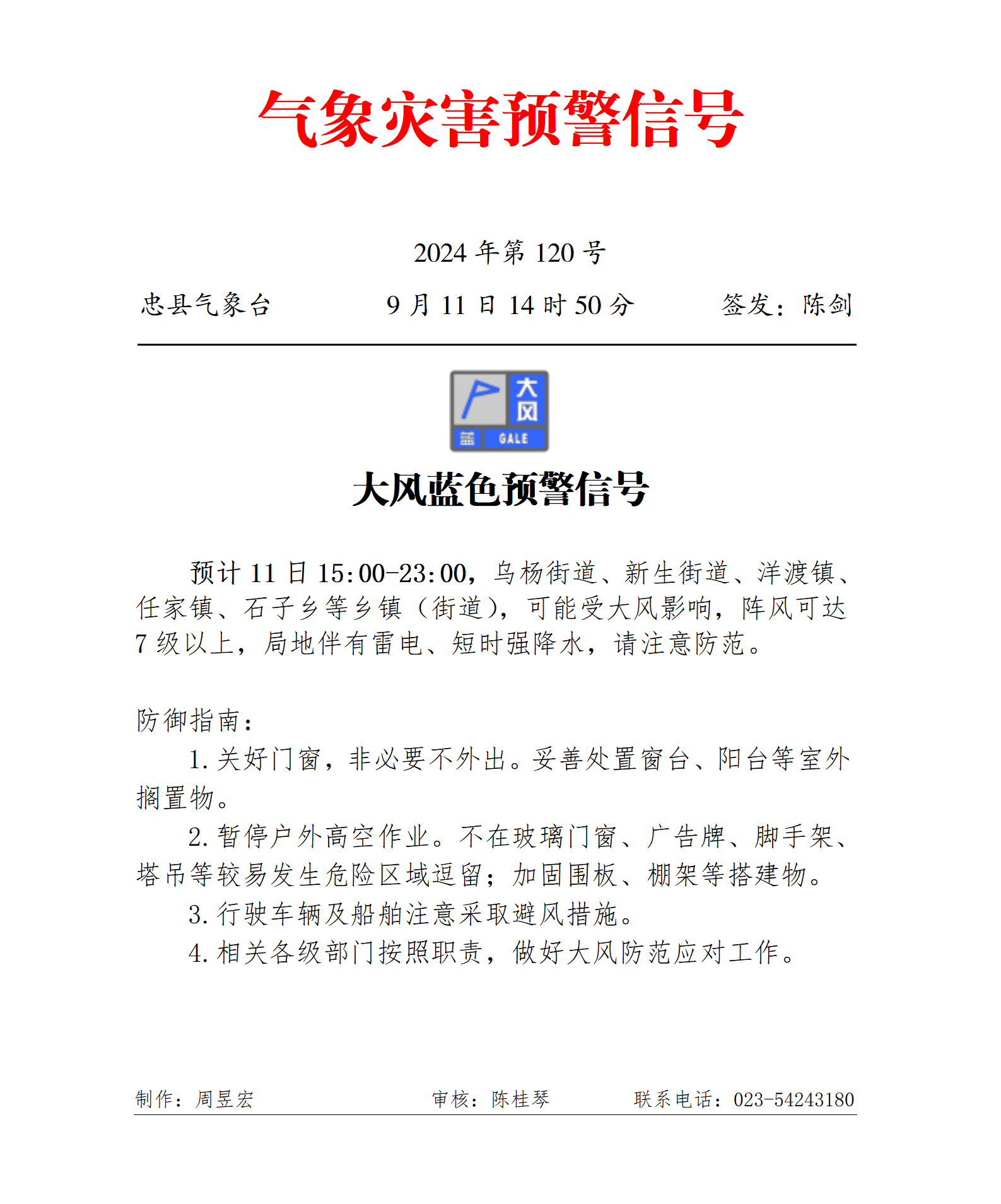 气象灾害预警信号

2024 年第 120 号

忠县气象台　　9 月 11 日 14 时 50 分　　签发：陈剑

大风
蓝
GALE

大风蓝色预警信号

预计 11 日 15:00-23:00，乌杨街道、新生街道、洋渡镇、任家镇、石子乡等乡镇（街道），可能受大风影响，阵风可达 7 级以上，局地伴有雷电、短时强降水，请注意防范。

防御指南：

1. 关好门窗，非必要不外出。妥善处置窗台、阳台等室外搁置物。

2. 暂停户外高空作业。不在玻璃门窗、广告牌、脚手架、塔吊等较易发生危险区域逗留；加固围板、棚架等搭建物。

3. 行驶车辆及船舶注意采取避风措施。

4. 相关各级部门按照职责，做好大风防范应对工作。

制作：周昱宏　　审核：陈桂琴　　联系电话：023-54243180